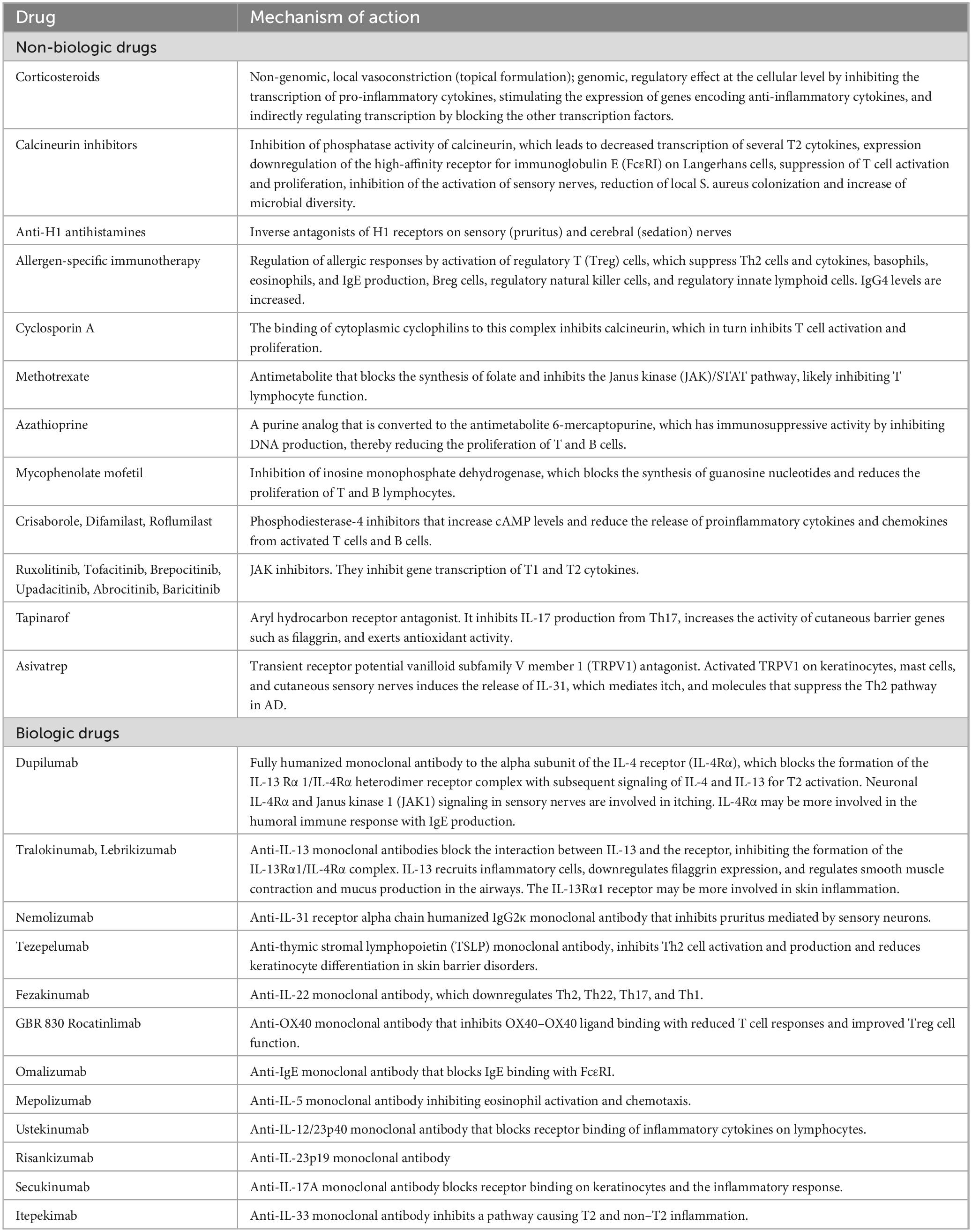 | Drug | Mechanism of action |
|---|---|
| Non-biologic drugs | |
| Corticosteroids | Non-genomic, local vasoconstriction (topical formulation); genomic, regulatory effect at the cellular level by inhibiting the transcription of pro-inflammatory cytokines, stimulating the expression of genes encoding anti-inflammatory cytokines, and indirectly regulating transcription by blocking the other transcription factors. |
| Calcineurin inhibitors | Inhibition of phosphatase activity of calcineurin, which leads to decreased transcription of several T2 cytokines, expression downregulation of the high-affinity receptor for immunoglobulin E (FcεRI) on Langerhans cells, suppression of T cell activation and proliferation, inhibition of the activation of sensory nerves, reduction of local S. aureus colonization and increase of microbial diversity. |
| Anti-H1 antihistamines | Inverse antagonists of H1 receptors on sensory (pruritus) and cerebral (sedation) nerves |
| Allergen-specific immunotherapy | Regulation of allergic responses by activation of regulatory T (Treg) cells, which suppress Th2 cells and cytokines, basophils, eosinophils, and IgE production, Breg cells, regulatory natural killer cells, and regulatory innate lymphoid cells. IgG4 levels are increased. |
| Cyclosporin A | The binding of cytoplasmic cyclophilins to this complex inhibits calcineurin, which in turn inhibits T cell activation and proliferation. |
| Methotrexate | Antimetabolite that blocks the synthesis of folate and inhibits the Janus kinase (JAK)/STAT pathway, likely inhibiting T lymphocyte function. |
| Azathioprine | A purine analog that is converted to the antimetabolite 6-mercaptopurine, which has immunosuppressive activity by inhibiting DNA production, thereby reducing the proliferation of T and B cells. |
| Mycophenolate mofetil | Inhibition of inosine monophosphate dehydrogenase, which blocks the synthesis of guanosine nucleotides and reduces the proliferation of T and B lymphocytes. |
| Crisaborole, Difamilast, Roflumilast | Phosphodiesterase-4 inhibitors that increase cAMP levels and reduce the release of proinflammatory cytokines and chemokines from activated T cells and B cells. |
| Ruxolitinib, Tofacitinib, Brepocitinib, Upadacitinib, Abrocitinib, Baricitinib | JAK inhibitors. They inhibit gene transcription of T1 and T2 cytokines. |
| Tapinarof | Aryl hydrocarbon receptor antagonist. It inhibits IL-17 production from Th17, increases the activity of cutaneous barrier genes such as filaggrin, and exerts antioxidant activity. |
| Asivatrep | Transient receptor potential vanilloid subfamily V member 1 (TRPV1) antagonist. Activated TRPV1 on keratinocytes, mast cells, and cutaneous sensory nerves induces the release of IL-31, which mediates itch, and molecules that suppress the Th2 pathway in AD. |
| Biologic drugs | |
| Dupilumab | Fully humanized monoclonal antibody to the alpha subunit of the IL-4 receptor (IL-4Rα), which blocks the formation of the IL-13 Rα 1/IL-4Rα heterodimer receptor complex with subsequent signaling of IL-4 and IL-13 for T2 activation. Neuronal IL-4Rα and Janus kinase 1 (JAK1) signaling in sensory nerves are involved in itching. IL-4Rα may be more involved in the humoral immune response with IgE production. |
| Tralokinumab, Lebrikizumab | Anti-IL-13 monoclonal antibodies block the interaction between IL-13 and the receptor, inhibiting the formation of the IL-13Rα1/IL-4Rα complex. IL-13 recruits inflammatory cells, downregulates filaggrin expression, and regulates smooth muscle contraction and mucus production in the airways. The IL-13Rα1 receptor may be more involved in skin inflammation. |
| Nemolizumab | Anti-IL-31 receptor alpha chain humanized IgG2κ monoclonal antibody that inhibits pruritus mediated by sensory neurons. |
| Tezepelumab | Anti-thymic stromal lymphopoietin (TSLP) monoclonal antibody, inhibits Th2 cell activation and production and reduces keratinocyte differentiation in skin barrier disorders. |
| Fezakinumab | Anti-IL-22 monoclonal antibody, which downregulates Th2, Th22, Th17, and Th1. |
| GBR 830 Rocatinlimab | Anti-OX40 monoclonal antibody that inhibits OX40–OX40 ligand binding with reduced T cell responses and improved Treg cell function. |
| Omalizumab | Anti-IgE monoclonal antibody that blocks IgE binding with FcεRI. |
| Mepolizumab | Anti-IL-5 monoclonal antibody inhibiting eosinophil activation and chemotaxis. |
| Ustekinumab | Anti-IL-12/23p40 monoclonal antibody that blocks receptor binding of inflammatory cytokines on lymphocytes. |
| Risankizumab | Anti-IL-23p19 monoclonal antibody |
| Secukinumab | Anti-IL-17A monoclonal antibody blocks receptor binding on keratinocytes and the inflammatory response. |
| Itepekimab | Anti-IL-33 monoclonal antibody inhibits a pathway causing T2 and non–T2 inflammation. |